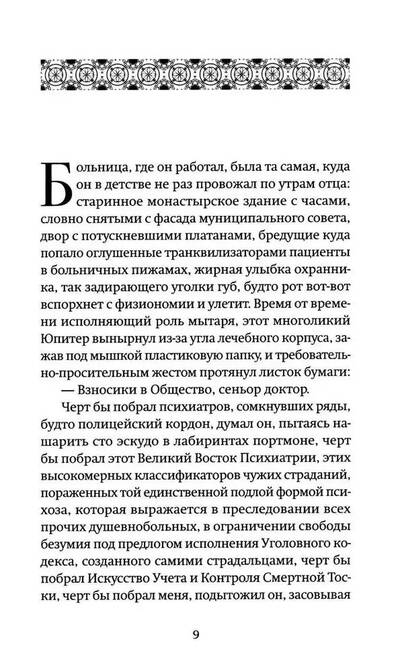 Больница, где он работал, была та самая, куда он в детстве не раз провожал по утрам отца: старинное монастырское здание с часами, словно снятыми с фасада муниципального совета, двор с потускневшими платанами, бредущие куда попало оглушенные транквилизаторами пациенты в больничных пижамах, жирная улыбка охранника, так задирающего уголки губ, будто рот вот-вот вспорхнет с физиономии и улетит. Время от времени исполняющий роль мытаря, этот многоликий Юпитер вынырнул из-за угла лечебного корпуса, зажав под мышкой пластиковую папку, и требовательно-просительным жестом протянул листок бумаги:

— Взносики в Общество, сеньор доктор.

Черт бы побрал психиатров, сомкнувших ряды, будто полицейский кордон, думал он, пытаясь нашарить сто эскудо в лабиринтах портмоне, черт бы побрал этот Великий Восток Психиатрии, этих высокомерных классификаторов чужих страданий, пораженных той единственной подлой формой психоза, которая выражается в преследовании всех прочих душевнобольных, в ограничении свободы безумия под предлогом исполнения Уголовного кодекса, созданного самими страдальцами, черт бы побрал Искусство Учета и Контроля Смертной Тоски, черт бы побрал меня, подытожил он, засовывая

9